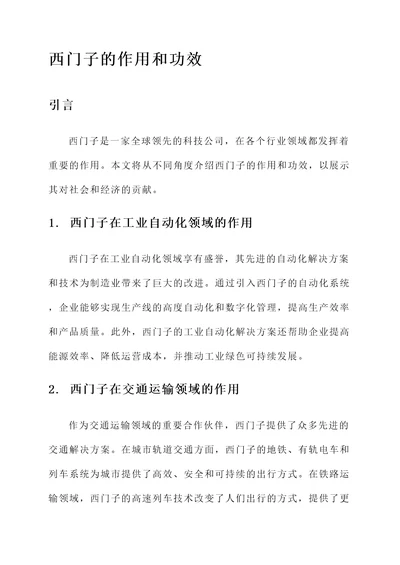 西门子的作用和功效

引言

西门子是一家全球领先的科技公司，在各个行业领域都发挥着重要的作用。本文将从不同角度介绍西门子的作用和功效，以展示其对社会和经济的贡献。

1. 西门子在工业自动化领域的作用

西门子在工业自动化领域享有盛誉，其先进的自动化解决方案和技术为制造业带来了巨大的改进。通过引入西门子的自动化系统，企业能够实现生产线的高度自动化和数字化管理，提高生产效率和产品质量。此外，西门子的工业自动化解决方案还帮助企业提高能源效率、降低运营成本，并推动工业绿色可持续发展。

2. 西门子在交通运输领域的作用

作为交通运输领域的重要合作伙伴，西门子提供了众多先进的交通解决方案。在城市轨道交通方面，西门子的地铁、有轨电车和列车系统为城市提供了高效、安全和可持续的出行方式。在铁路运输领域，西门子的高速列车技术改变了人们出行的方式，提供了更